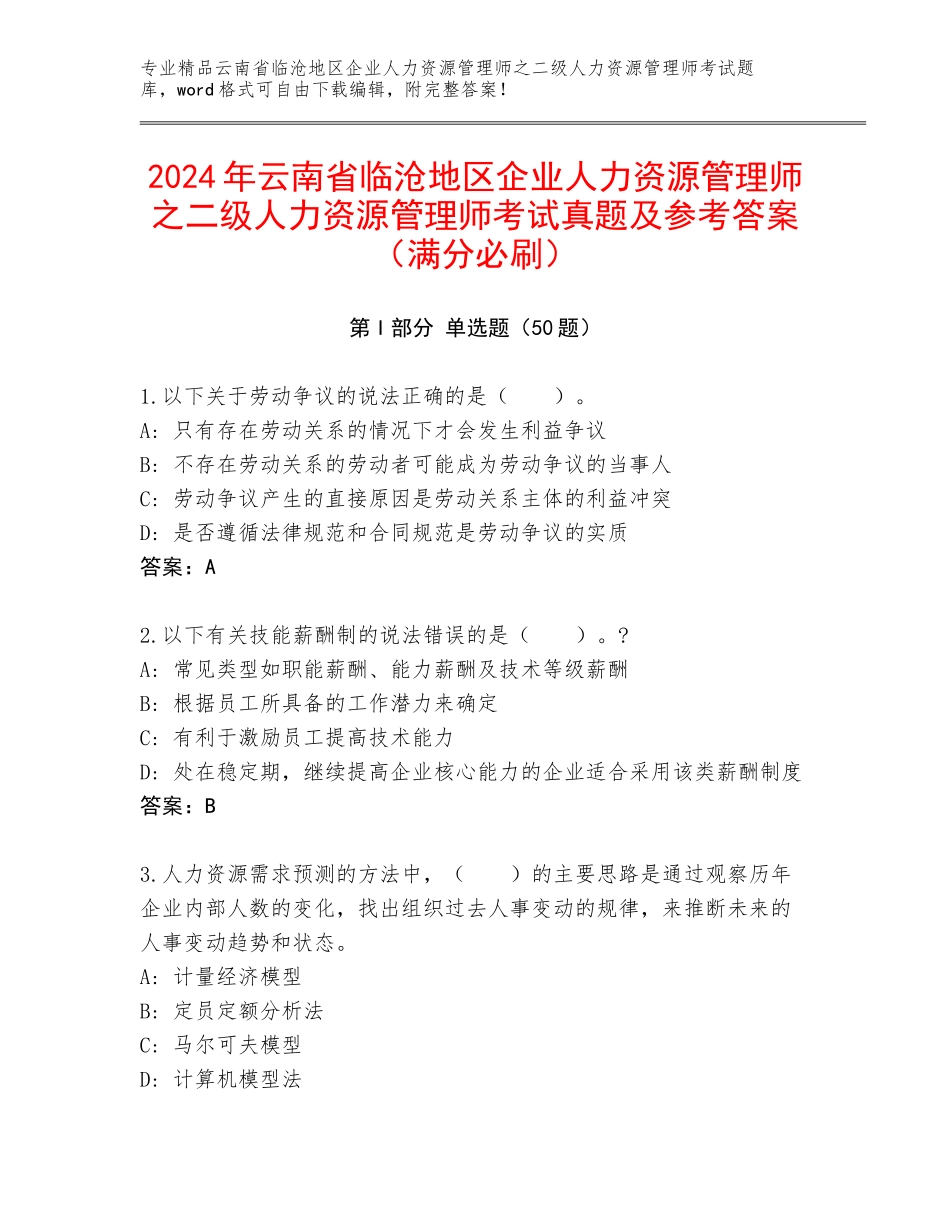 专业精品云南省临沧地区企业人力资源管理师之二级人力资源管理师考试题库，word格式可自由下载编辑，附完整答案！

2024年云南省临沧地区企业人力资源管理师之二级人力资源管理师考试真题及参考答案（满分必刷）

第Ⅰ部分 单选题（50题）

1.以下关于劳动争议的说法正确的是（　　）。
A：只有存在劳动关系的情况下才会发生利益争议
B：不存在劳动关系的劳动者可能成为劳动争议的当事人
C：劳动争议产生的直接原因是劳动关系主体的利益冲突
D：是否遵循法律规范和合同规范是劳动争议的实质
答案：A

2.以下有关技能薪酬制的说法错误的是（　　）。?
A：常见类型如职能薪酬、能力薪酬及技术等级薪酬
B：根据员工所具备的工作潜力来确定
C：有利于激励员工提高技术能力
D：处在稳定期，继续提高企业核心能力的企业适合采用该类薪酬制度
答案：B

3.人力资源需求预测的方法中，（　　）的主要思路是通过观察历年企业内部人数的变化，找出组织过去人事变动的规律，来推断未来的人事变动趋势和状态。
A：计量经济模型
B：定员定额分析法
C：马尔可夫模型
D：计算机模型法